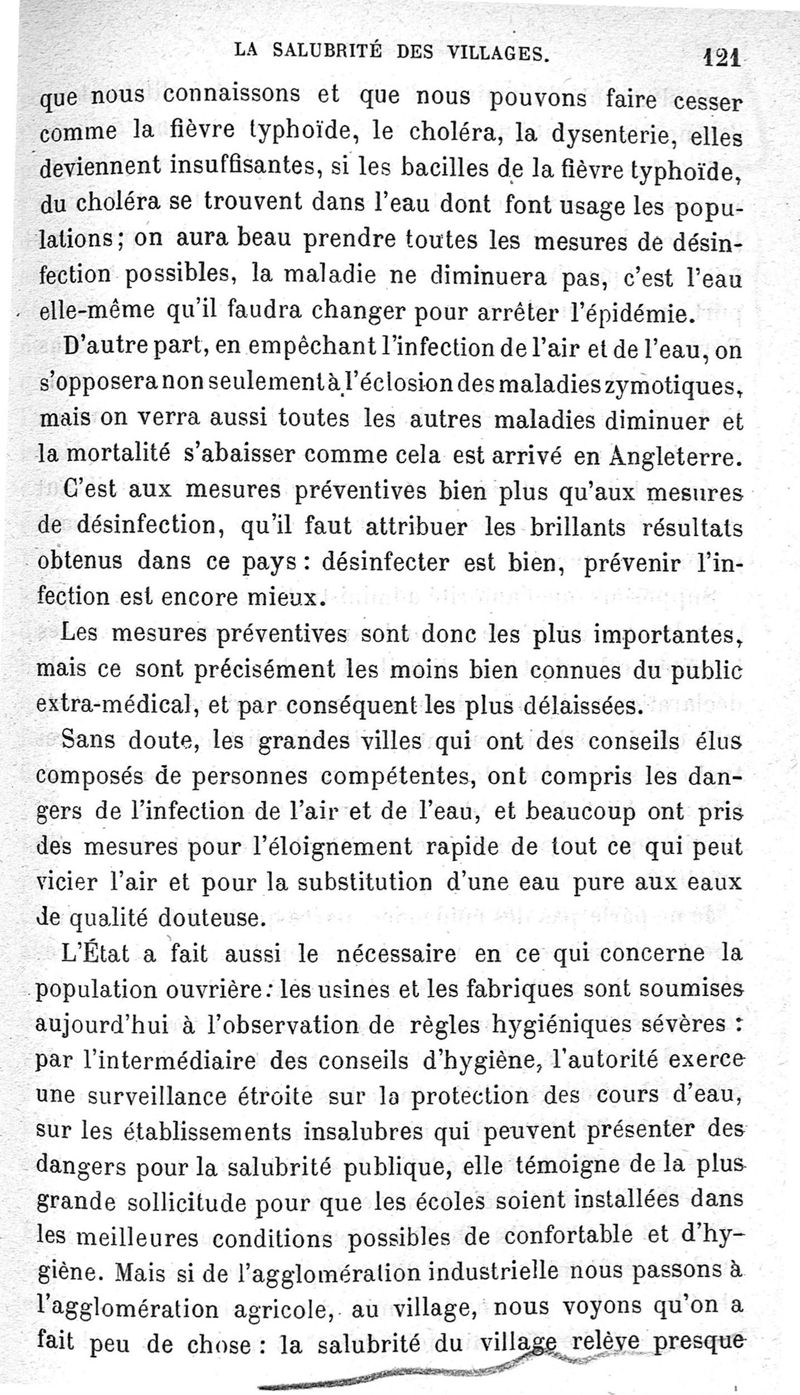 LA SALUBRITÉ DES VILLAGES. 121

que nous connaissons et que nous pouvons faire cesser comme la fièvre typhoïde, le choléra, la dysenterie, elles deviennent insuffisantes, si les bacilles de la fièvre typhoïde, du choléra se trouvent dans l'eau dont font usage les populations; on aura beau prendre toutes les mesures de désinfection possibles, la maladie ne diminuera pas, c'est l'eau elle-même qu'il faudra changer pour arrêter l'épidémie.

D'autre part, en empêchant l'infection de l'air et de l'eau, on s'opposera non seulement à l'éclosion des maladies zymotiques, mais on verra aussi toutes les autres maladies diminuer et la mortalité s'abaisser comme cela est arrivé en Angleterre.

C'est aux mesures préventives bien plus qu'aux mesures de désinfection, qu'il faut attribuer les brillants résultats obtenus dans ce pays : désinfecter est bien, prévenir l'infection est encore mieux.

Les mesures préventives sont donc les plus importantes, mais ce sont précisément les moins bien connues du public extra-médical, et par conséquent les plus délaissées.

Sans doute, les grandes villes qui ont des conseils élus composés de personnes compétentes, ont compris les dangers de l'infection de l'air et de l'eau, et beaucoup ont pris des mesures pour l'éloignement rapide de tout ce qui peut vicier l'air et pour la substitution d'une eau pure aux eaux de qualité douteuse.

L'État a fait aussi le nécessaire en ce qui concerne la population ouvrière : les usines et les fabriques sont soumises aujourd'hui à l'observation de règles hygiéniques sévères : par l'intermédiaire des conseils d'hygiène, l'autorité exerce une surveillance étroite sur la protection des cours d'eau, sur les établissements insalubres qui peuvent présenter des dangers pour la salubrité publique, elle témoigne de la plus grande sollicitude pour que les écoles soient installées dans les meilleures conditions possibles de confortable et d'hygiène. Mais si de l'agglomération industrielle nous passons à l'agglomération agricole, au village, nous voyons qu'on a fait peu de chose : la salubrité du village relève presque